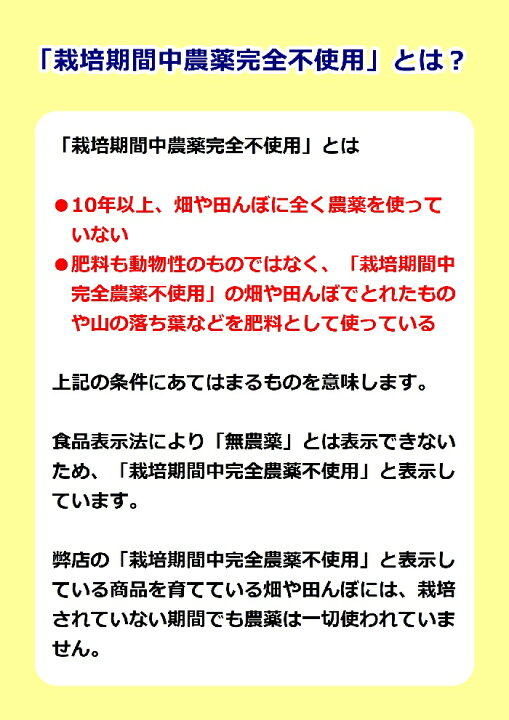 「栽培期間中農薬完全不使用」とは？

「栽培期間中農薬完全不使用」とは

●10年以上、畑や田んぼに全く農薬を使っていない
●肥料も動物性のものではなく、「栽培期間中完全農薬不使用」の畑や田んぼでとれたものや山の落ち葉などを肥料として使っている

上記の条件にあてはまるものを意味します。

食品表示法により「無農薬」とは表示できないため、「栽培期間中完全農薬不使用」と表示しています。

弊店の「栽培期間中完全農薬不使用」と表示している商品を育てている畑や田んぼには、栽培されていない期間でも農薬は一切使われていません。